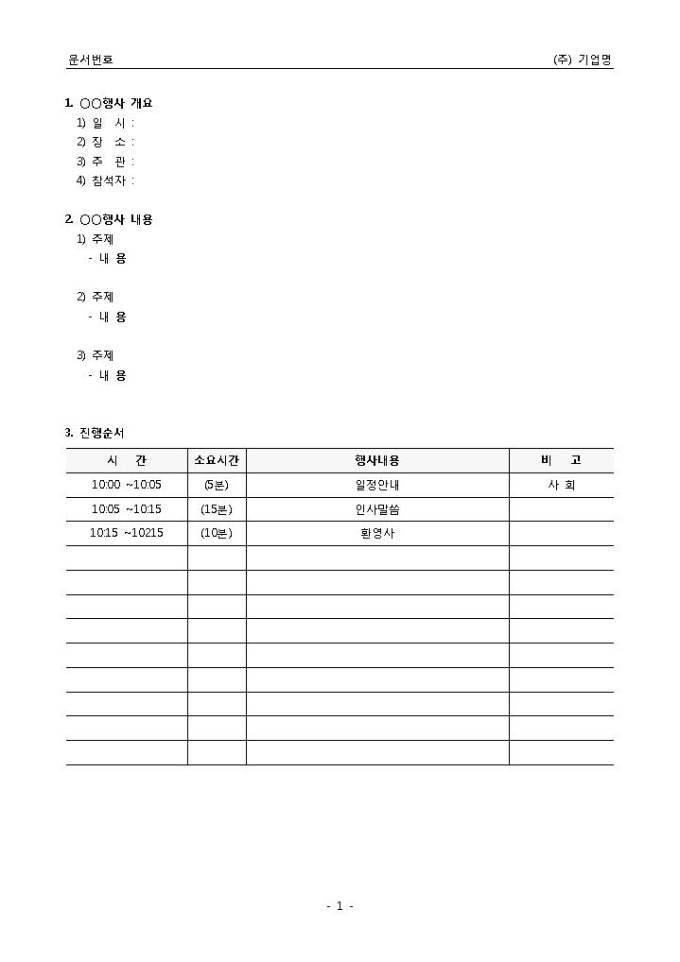 문서번호 (주) 기업명

1. ○○행사 개요
1) 일 시 :
2) 장 소 :
3) 주 관 :
4) 참석자 :

2. ○○행사 내용
1) 주제
- 내 용

2) 주제
- 내 용

3) 주제
- 내 용

3. 진행순서

| 시 간 | 소요시간 | 행사내용 | 비 고 |
|---|---|---|---|
| 10:00 ~10:05 | (5분) | 일정안내 | 사 회 |
| 10:05 ~10:15 | (15분) | 인사말씀 | |
| 10:15 ~10215 | (10분) | 환영사 | |
| | | | |
| | | | |
| | | | |
| | | | |
| | | | |
| | | | |
| | | | |
| | | | |
| | | | |

- 1 -